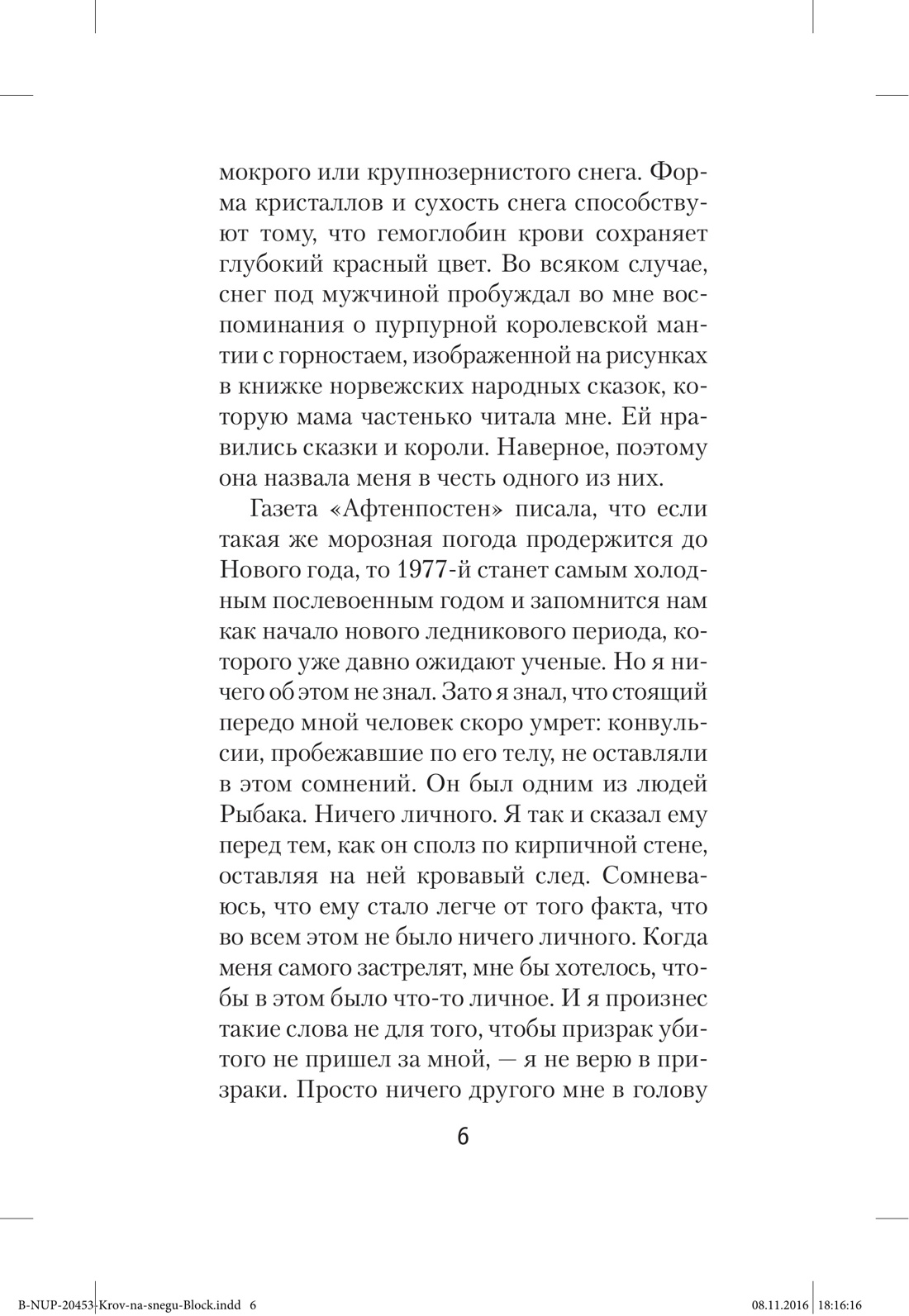 мокрого или крупнозернистого снега. Форма кристаллов и сухость снега способствуют тому, что гемоглобин крови сохраняет глубокий красный цвет. Во всяком случае, снег под мужчиной пробуждал во мне воспоминания о пурпурной королевской мантии с горностаем, изображенной на рисунках в книжке норвежских народных сказок, которую мама частенько читала мне. Ей нравились сказки и короли. Наверное, поэтому она назвала меня в честь одного из них.

Газета «Афтенпостен» писала, что если такая же морозная погода продержится до Нового года, то 1977-й станет самым холодным послевоенным годом и запомнится нам как начало нового ледникового периода, которого уже давно ожидают ученые. Но я ничего об этом не знал. Зато я знал, что стоящий передо мной человек скоро умрет: конвульсии, пробежавшие по его телу, не оставляли в этом сомнений. Он был одним из людей Рыбака. Ничего личного. Я так и сказал ему перед тем, как он сполз по кирпичной стене, оставляя на ней кровавый след. Сомневаюсь, что ему стало легче от того факта, что во всем этом не было ничего личного. Когда меня самого застрелят, мне бы хотелось, чтобы в этом было что-то личное. И я произнес такие слова не для того, чтобы призрак убитого не пришел за мной, — я не верю в призраки. Просто ничего другого мне в голову

6

B-NUP-20453-Krov-na-snegu-Block.indd 6 08.11.2016 18:16:16